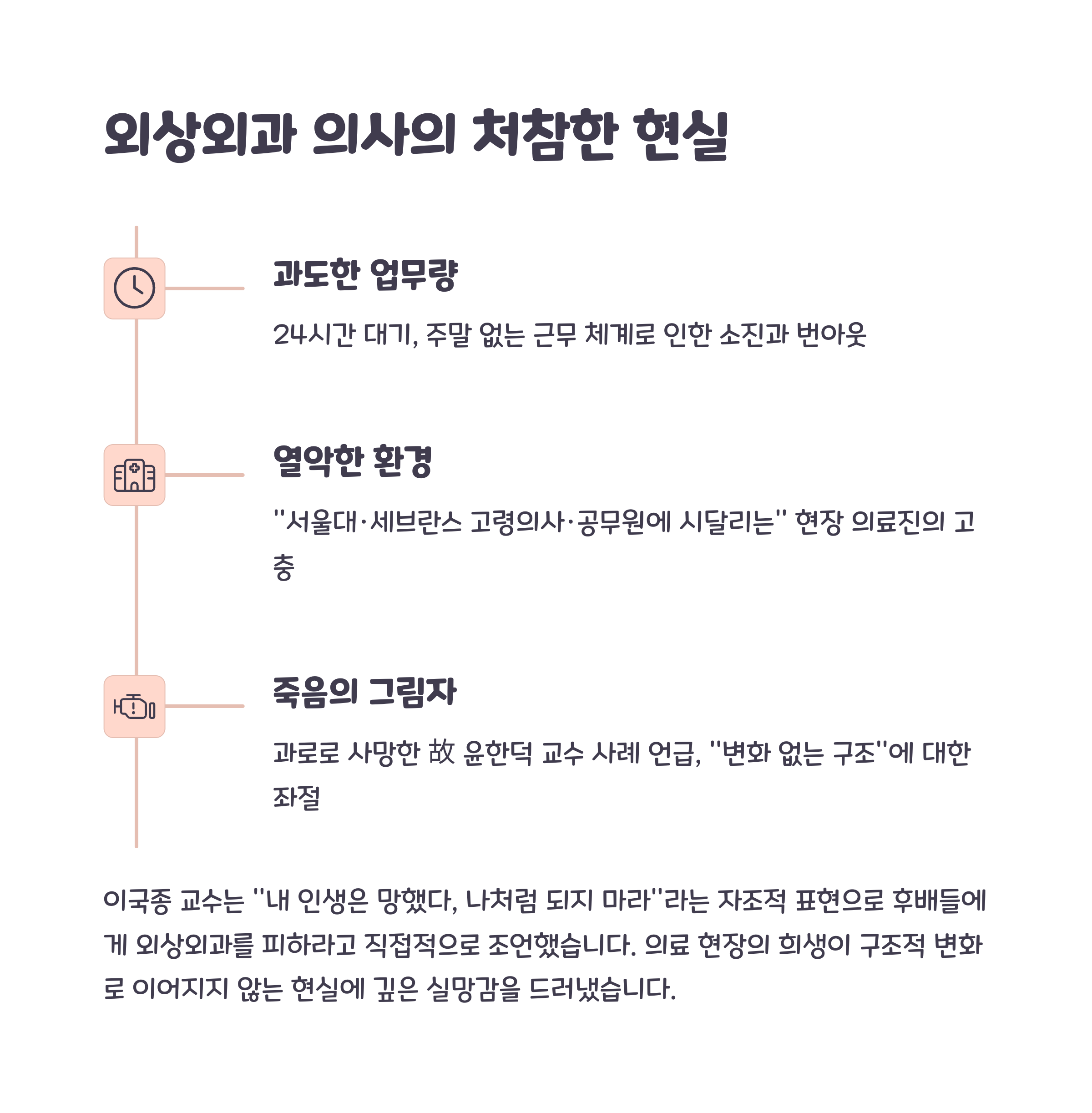 외상외과 의사의 처참한 현실

과도한 업무량

24시간 대기, 주말 없는 근무 체계로 인한 소진과 번아웃

열악한 환경

"서울대·세브란스 고령의사·공무원에 시달리는" 현장 의료진의 고충

죽음의 그림자

과로로 사망한 故 윤한덕 교수 사례 언급, "변화 없는 구조"에 대한 좌절

이국종 교수는 "내 인생은 망했다, 나처럼 되지 마라"라는 자조적 표현으로 후배들에게 외상외과를 피하라고 직접적으로 조언했습니다. 의료 현장의 희생이 구조적 변화로 이어지지 않는 현실에 깊은 실망감을 드러냈습니다.